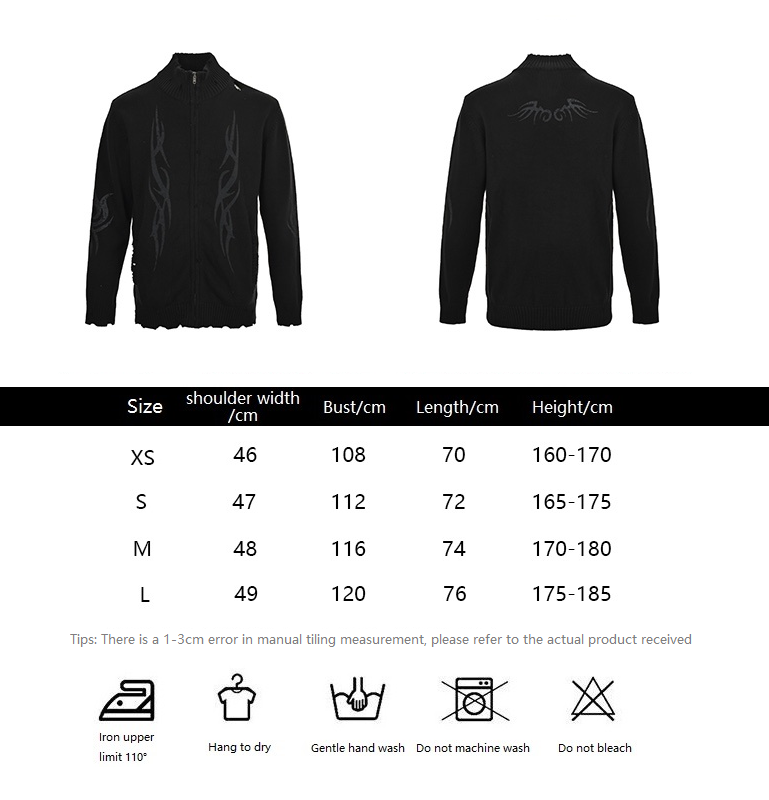 | Size | shoulder width /cm | Bust/cm | Length/cm | Height/cm |
|---|---|---|---|---|
| XS | 46 | 108 | 70 | 160-170 |
| S | 47 | 112 | 72 | 165-175 |
| M | 48 | 116 | 74 | 170-180 |
| L | 49 | 120 | 76 | 175-185 |

Tips: There is a 1-3cm error in manual tiling measurement, please refer to the actual product received

Iron upper limit 110°

Hang to dry

Gentle hand wash

Do not machine wash

Do not bleach